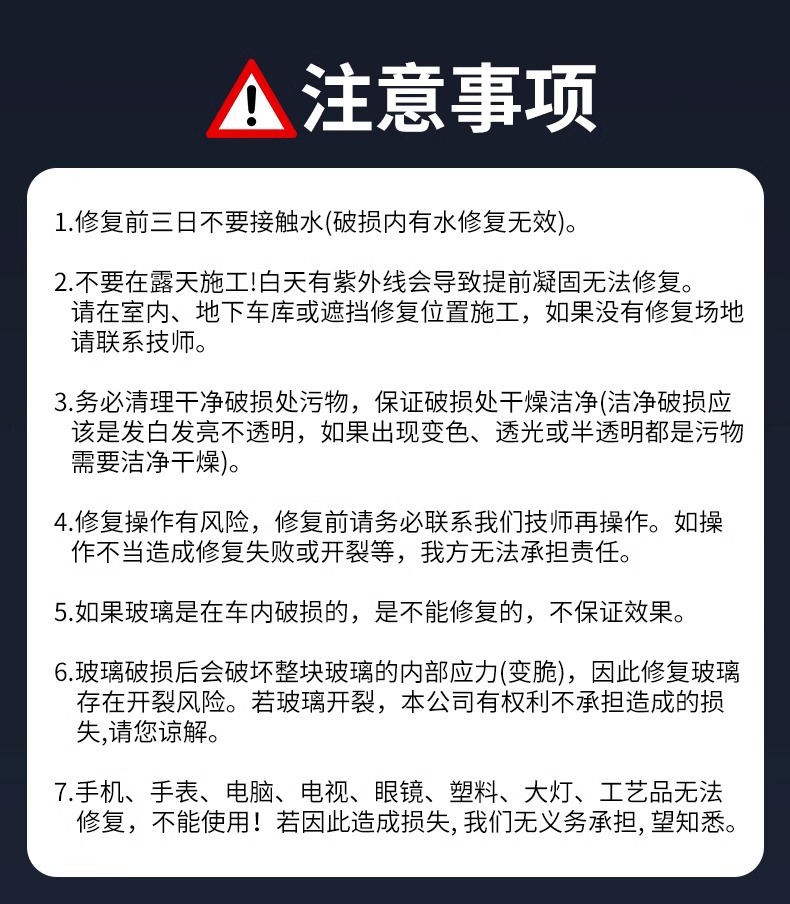 注意事项

1.修复前三日不要接触水(破损内有水修复无效)。

2.不要在露天施工!白天有紫外线会导致提前凝固无法修复。请在室内、地下车库或遮挡修复位置施工，如果没有修复场地请联系技师。

3.务必清理干净破损处污物，保证破损处干燥洁净(洁净破损应该是发白发亮不透明，如果出现变色、透光或半透明都是污物需要洁净干燥)。

4.修复操作有风险，修复前请务必联系我们技师再操作。如操作不当造成修复失败或开裂等，我方无法承担责任。

5.如果玻璃是在车内破损的，是不能修复的，不保证效果。

6.玻璃破损后会破坏整块玻璃的内部应力(变脆)，因此修复玻璃存在开裂风险。若玻璃开裂，本公司有权利不承担造成的损失,请您谅解。

7.手机、手表、电脑、电视、眼镜、塑料、大灯、工艺品无法修复，不能使用！若因此造成损失, 我们无义务承担, 望知悉。